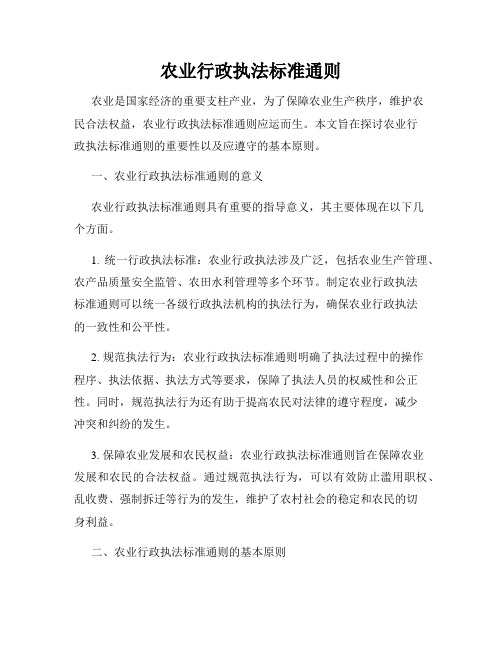 农业行政执法标准通则

农业是国家经济的重要支柱产业，为了保障农业生产秩序，维护农民合法权益，农业行政执法标准通则应运而生。本文旨在探讨农业行政执法标准通则的重要性以及应遵守的基本原则。

一、农业行政执法标准通则的意义

农业行政执法标准通则具有重要的指导意义，其主要体现在以下几个方面。

1. 统一行政执法标准：农业行政执法涉及广泛，包括农业生产管理、农产品质量安全监管、农田水利管理等多个环节。制定农业行政执法标准通则可以统一各级行政执法机构的执法行为，确保农业行政执法的一致性和公平性。

2. 规范执法行为：农业行政执法标准通则明确了执法过程中的操作程序、执法依据、执法方式等要求，保障了执法人员的权威性和公正性。同时，规范执法行为还有助于提高农民对法律的遵守程度，减少冲突和纠纷的发生。

3. 保障农业发展和农民权益：农业行政执法标准通则旨在保障农业发展和农民的合法权益。通过规范执法行为，可以有效防止滥用职权、乱收费、强制拆迁等行为的发生，维护了农村社会的稳定和农民的切身利益。

二、农业行政执法标准通则的基本原则